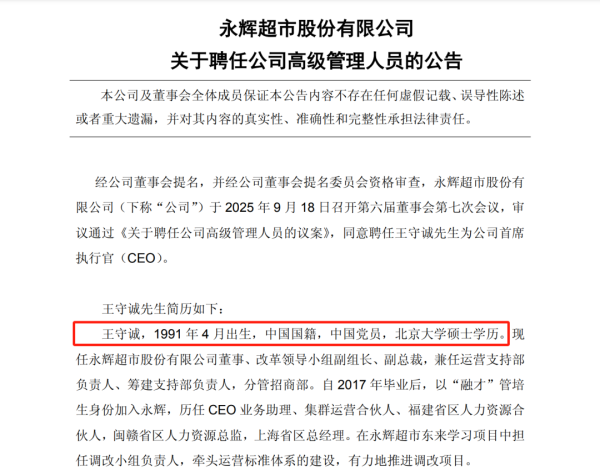 永辉超市股份有限公司
关于聘任公司高级管理人员的公告

本公司及董事会全体成员保证本公告内容不存在任何虚假记载、误导性陈述或者重大遗漏，并对其内容的真实性、准确性和完整性承担法律责任。

经公司董事会提名，并经公司董事会提名委员会资格审查，永辉超市股份有限公司（下称“公司”）于 2025 年 9 月 18 日召开第六届董事会第七次会议，审议通过《关于聘任公司高级管理人员的议案》，同意聘任王守诚先生为公司首席执行官（CEO）。

王守诚先生简历如下：

王守诚，1991 年 4 月出生，中国国籍，中国党员，北京大学硕士学历。现任永辉超市股份有限公司董事、改革领导小组副组长、副总裁，兼任运营支持部负责人、筹建支持部负责人，分管招商部。自 2017 年毕业后，以“融才”管培生身份加入永辉，历任 CEO 业务助理、集群运营合伙人、福建省区人力资源合伙人，闽赣省区人力资源总监，上海省区总经理。在永辉超市东来学习项目中担任调改小组负责人，牵头运营标准体系的建设，有力地推进调改项目。